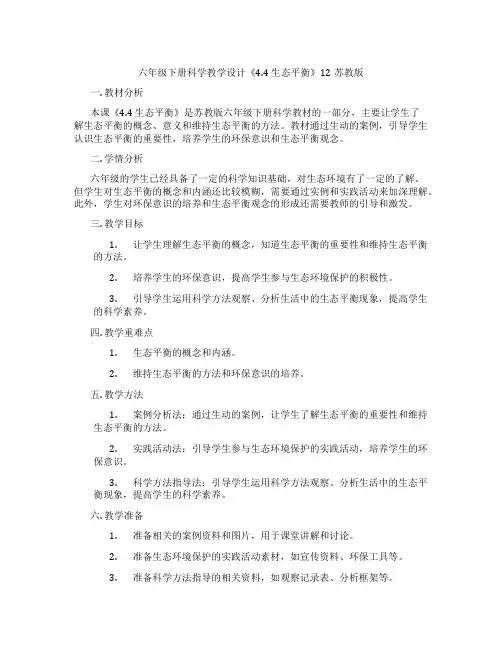 六年级下册科学教学设计《4.4 生态平衡》12 苏教版

一. 教材分析

本课《4.4 生态平衡》是苏教版六年级下册科学教材的一部分，主要让学生了解生态平衡的概念、意义和维持生态平衡的方法。教材通过生动的案例，引导学生认识生态平衡的重要性，培养学生的环保意识和生态平衡观念。

二. 学情分析

六年级的学生已经具备了一定的科学知识基础，对生态环境有了一定的了解。但学生对生态平衡的概念和内涵还比较模糊，需要通过实例和实践活动来加深理解。此外，学生对环保意识的培养和生态平衡观念的形成还需要教师的引导和激发。

三. 教学目标

1. 让学生理解生态平衡的概念，知道生态平衡的重要性和维持生态平衡的方法。

2. 培养学生的环保意识，提高学生参与生态环境保护的积极性。

3. 引导学生运用科学方法观察、分析生活中的生态平衡现象，提高学生的科学素养。

四. 教学重难点

1. 生态平衡的概念和内涵。

2. 维持生态平衡的方法和环保意识的培养。

五. 教学方法

1. 案例分析法：通过生动的案例，让学生了解生态平衡的重要性和维持生态平衡的方法。

2. 实践活动法：引导学生参与生态环境保护的实践活动，培养学生的环保意识。

3. 科学方法指导法：引导学生运用科学方法观察、分析生活中的生态平衡现象，提高学生的科学素养。

六. 教学准备

1. 准备相关的案例资料和图片，用于课堂讲解和讨论。

2. 准备生态环境保护的实践活动素材，如宣传资料、环保工具等。

3. 准备科学方法指导的相关资料，如观察记录表、分析框架等。